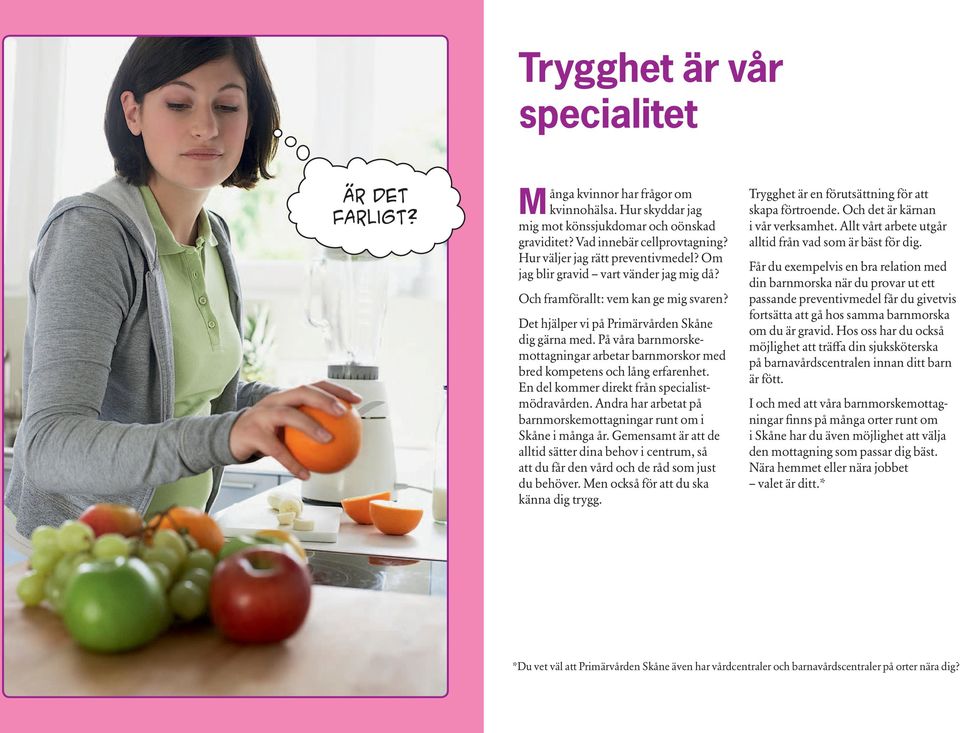 ÄR DET FARLIGT?

Trygghet är vår specialitet

Många kvinnor har frågor om kvinnohälsa. Hur skyddar jag mig mot könssjukdomar och oönskad graviditet? Vad innebär cellprovtagning? Hur väljer jag rätt preventivmedel? Om jag blir gravid – vart vänder jag mig då?

Och framförallt: vem kan ge mig svaren?

Det hjälper vi på Primärvården Skåne dig gärna med. På våra barnmorskemottagningar arbetar barnmorskor med bred kompetens och lång erfarenhet. En del kommer direkt från specialistmödravården. Andra har arbetat på barnmorskemottagningar runt om i Skåne i många år. Gemensamt är att de alltid sätter dina behov i centrum, så att du får den vård och de råd som just du behöver. Men också för att du ska känna dig trygg.

Trygghet är en förutsättning för att skapa förtroende. Och det är kärnan i vår verksamhet. Allt vårt arbete utgår alltid från vad som är bäst för dig.

Får du exempelvis en bra relation med din barnmorska när du provar ut ett passande preventivmedel får du givetvis fortsätta att gå hos samma barnmorska om du är gravid. Hos oss har du också möjlighet att träffa din sjuksköterska på barnavårdscentralen innan ditt barn är fött.

I och med att våra barnmorskemottagningar finns på många orter runt om i Skåne har du även möjlighet att välja den mottagning som passar dig bäst. Nära hemmet eller nära jobbet – valet är ditt.*

*Du vet väl att Primärvården Skåne även har vårdcentraler och barnavårdscentraler på orter nära dig?